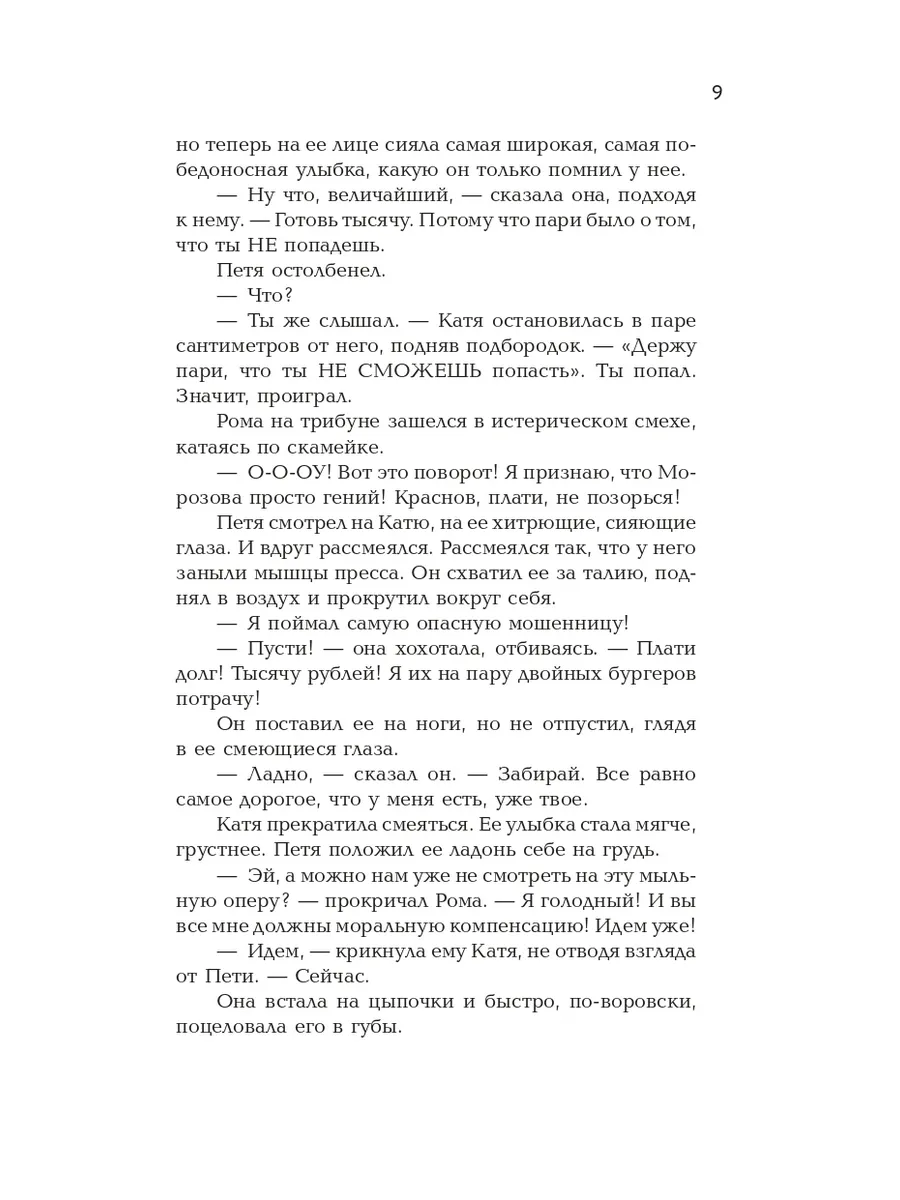 9

но теперь на ее лице сияла самая широкая, самая победоносная улыбка, какую он только помнил у нее.

— Ну что, величайший, — сказала она, подходя к нему. — Готовь тысячу. Потому что пари было о том, что ты НЕ попадешь.

Петя остолбенел.

— Что?

— Ты же слышал. — Катя остановилась в паре сантиметров от него, подняв подбородок. — «Держу пари, что ты НЕ СМОЖЕШЬ попасть». Ты попал. Значит, проиграл.

Рома на трибуне зашелся в истерическом смехе, катаясь по скамейке.

— О-О-ОУ! Вот это поворот! Я признаю, что Морозова просто гений! Краснов, плати, не позорься!

Петя смотрел на Катю, на ее хитрющие, сияющие глаза. И вдруг рассмеялся. Рассмеялся так, что у него заныли мышцы пресса. Он схватил ее за талию, поднял в воздух и прокрутил вокруг себя.

— Я поймал самую опасную мошенницу!

— Пусти! — она хохотала, отбиваясь. — Плати долг! Тысячу рублей! Я их на пару двойных бургеров потрачу!

Он поставил ее на ноги, но не отпустил, глядя в ее смеющиеся глаза.

— Ладно, — сказал он. — Забирай. Все равно самое дорогое, что у меня есть, уже твое.

Катя прекратила смеяться. Ее улыбка стала мягче, грустнее. Петя положил ее ладонь себе на грудь.

— Эй, а можно нам уже не смотреть на эту мыльную оперу? — прокричал Рома. — Я голодный! И вы все мне должны моральную компенсацию! Идем уже!

— Идем, — крикнула ему Катя, не отводя взгляда от Пети. — Сейчас.

Она встала на цыпочки и быстро, по-воровски, поцеловала его в губы.